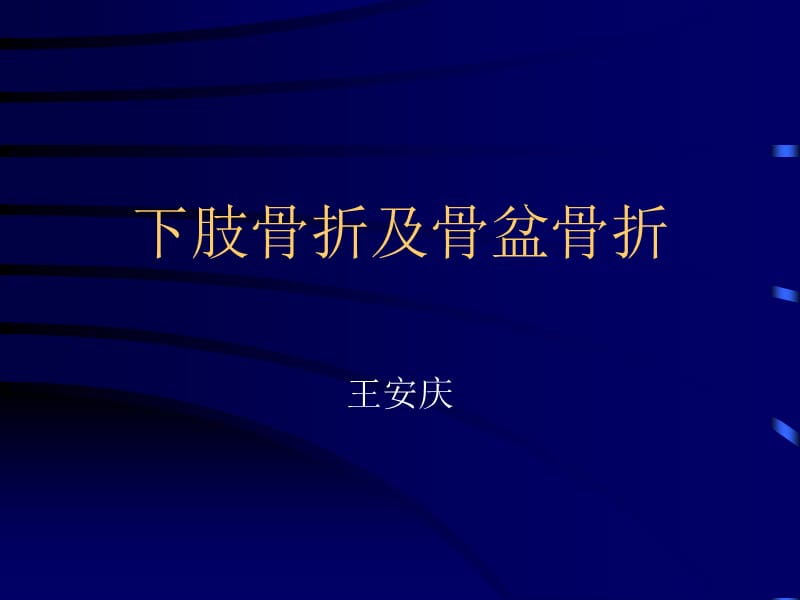 下肢骨折及骨盆骨折

王安庆